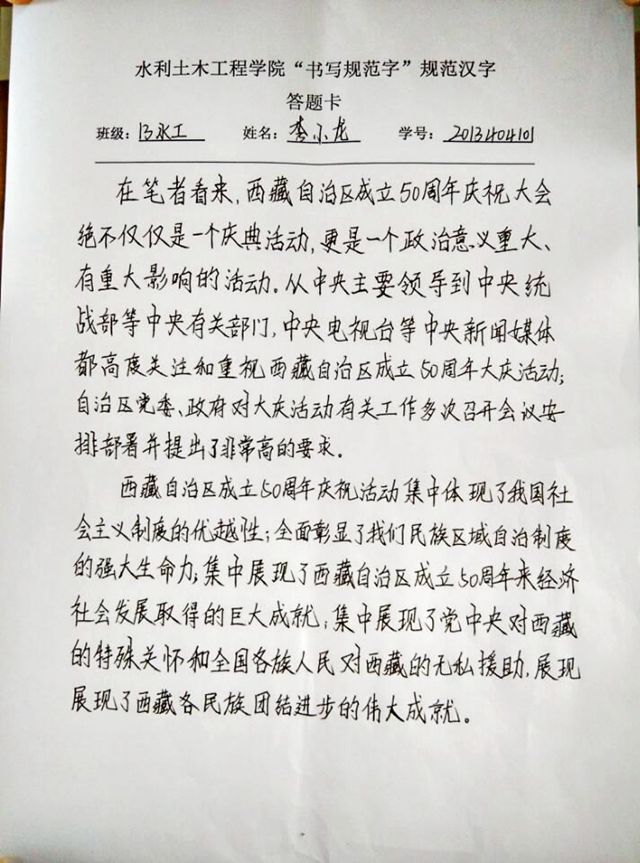 水利土木工程学院“书写规范字”规范汉字

答题卡

班级：13水工 姓名：李小龙 学号：2013404101

在笔者看来，西藏自治区成立50周年庆祝大会绝不仅仅是一个庆典活动，更是一个政治意义重大、有重大影响的活动。从中央主要领导到中央统战部等中央有关部门，中央电视台等中央新闻媒体都高度关注和重视西藏自治区成立50周年大庆活动；自治区党委、政府对大庆活动有关工作多次召开会议安排部署并提出了非常高的要求。

西藏自治区成立50周年庆祝活动集中体现了我国社会主义制度的优越性；全面彰显了我们民族区域自治制度的强大生命力；集中展现了西藏自治区成立50周年来经济社会发展取得的巨大成就；集中展现了党中央对西藏的特殊关怀和全国各族人民对西藏的无私援助，展现展现了西藏各民族团结进步的伟大成就。